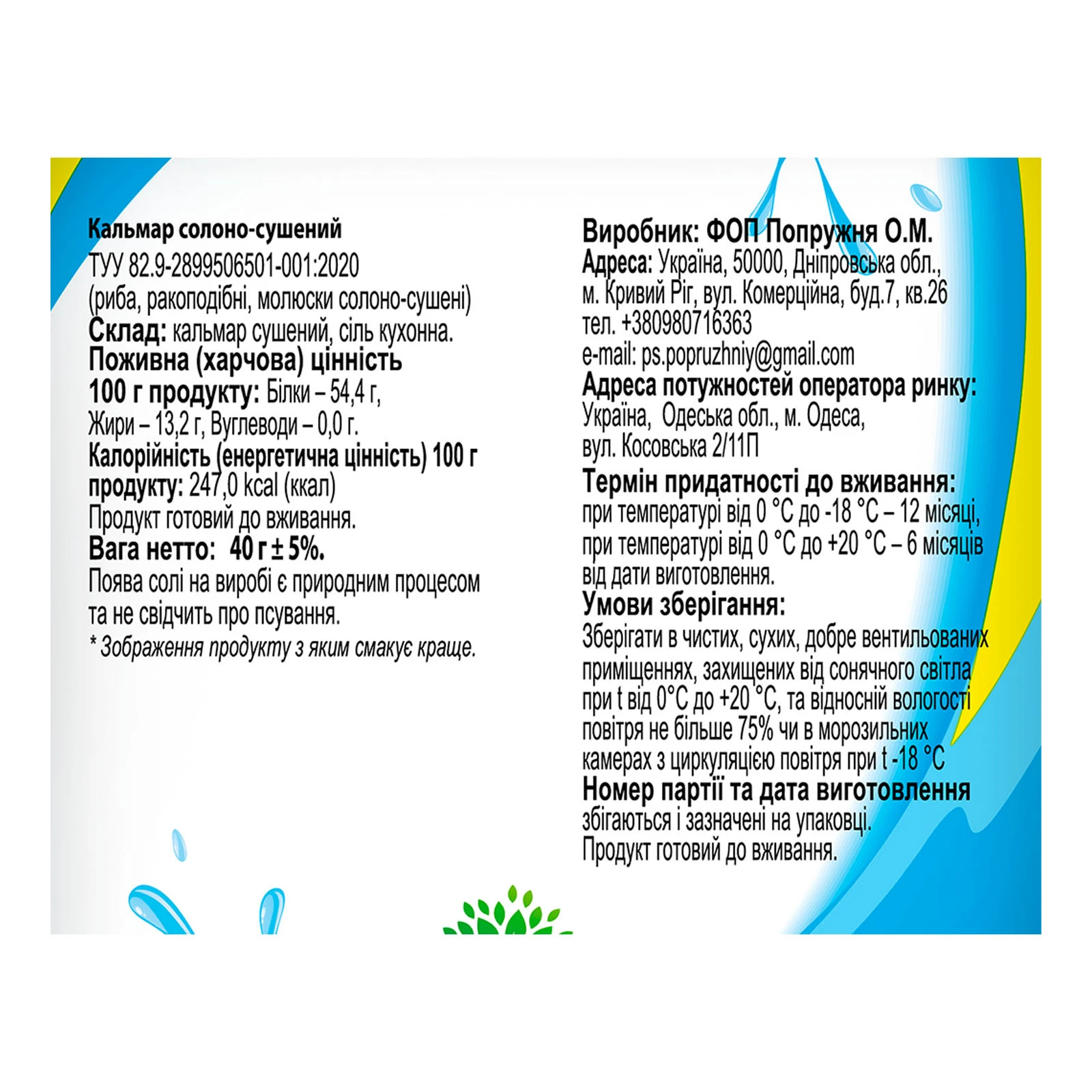 Кальмар солоно-сушений
ТУУ 82.9-2899506501-001:2020
(риба, ракоподібні, молюски солоно-сушені)
Склад: кальмар сушений, сіль кухонна.
Поживна (харчова) цінність
100 г продукту: Білки – 54,4 г,
Жири – 13,2 г, Вуглеводи – 0,0 г.
Калорійність (енергетична цінність) 100 г
продукту: 247,0 kcal (ккал)
Продукт готовий до вживання.
Вага нетто: 40 г ± 5%.
Поява солі на виробі є природним процесом та не свідчить про псування.
* Зображення продукту з яким смакує краще.

Виробник: ФОП Попружня О.М.
Адреса: Україна, 50000, Дніпровська обл., м. Кривий Ріг, вул. Комерційна, буд.7, кв.26
тел. +380980716363
e-mail: ps.popruzhniy@gmail.com
Адреса потужностей оператора ринку:
Україна, Одеська обл., м. Одеса, вул. Косовська 2/11П
Термін придатності до вживання:
при температурі від 0 °С до -18 °С – 12 місяці,
при температурі від 0 °С до +20 °С – 6 місяців від дати виготовлення.
Умови зберігання:
Зберігати в чистих, сухих, добре вентильованих приміщеннях, захищених від сонячного світла при t від 0°С до +20 °С, та відносній вологості повітря не більше 75% чи в морозильних камерах з циркуляцією повітря при t -18 °С
Номер партії та дата виготовлення
збігаються і зазначені на упаковці.
Продукт готовий до вживання.